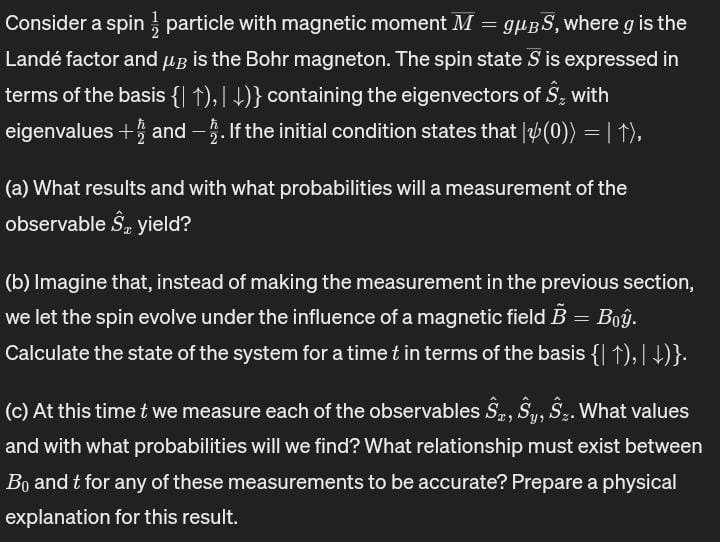 Consider a spin $\frac{1}{2}$ particle with magnetic moment $\overline{M} = g\mu_B\overline{S}$, where $g$ is the Landé factor and $\mu_B$ is the Bohr magneton. The spin state $\overline{S}$ is expressed in terms of the basis $\{|\uparrow\rangle, |\downarrow\rangle\}$ containing the eigenvectors of $\hat{S}_z$ with eigenvalues $+\frac{\hbar}{2}$ and $-\frac{\hbar}{2}$. If the initial condition states that $|\psi(0)\rangle = |\uparrow\rangle$,

(a) What results and with what probabilities will a measurement of the observable $\hat{S}_x$ yield?

(b) Imagine that, instead of making the measurement in the previous section, we let the spin evolve under the influence of a magnetic field $\tilde{B} = B_0\hat{y}$. Calculate the state of the system for a time $t$ in terms of the basis $\{|\uparrow\rangle, |\downarrow\rangle\}$.

(c) At this time $t$ we measure each of the observables $\hat{S}_x, \hat{S}_y, \hat{S}_z$. What values and with what probabilities will we find? What relationship must exist between $B_0$ and $t$ for any of these measurements to be accurate? Prepare a physical explanation for this result.